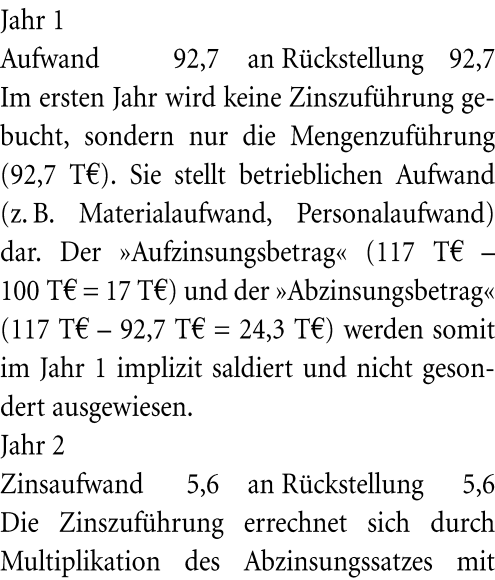 Jahr 1
Aufwand 92,7 an Rückstellung 92,7
Im ersten Jahr wird keine Zinszuführung gebucht, sondern nur die Mengenzuführung (92,7 T€). Sie stellt betrieblichen Aufwand (z. B. Materialaufwand, Personalaufwand) dar. Der »Aufzinsungsbetrag« (117 T€ – 100 T€ = 17 T€) und der »Abzinsungsbetrag« (117 T€ – 92,7 T€ = 24,3 T€) werden somit im Jahr 1 implizit saldiert und nicht gesondert ausgewiesen.
Jahr 2
Zinsaufwand 5,6 an Rückstellung 5,6
Die Zinszuführung errechnet sich durch Multiplikation des Abzinsungssatzes mit